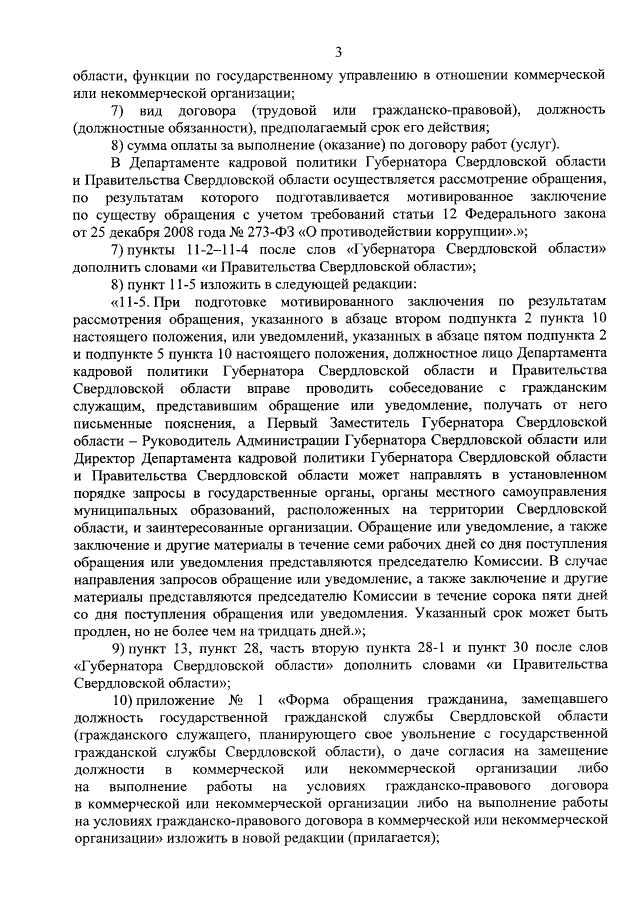 3

области, функции по государственному управлению в отношении коммерческой или некоммерческой организации;

7) вид договора (трудовой или гражданско-правовой), должность (должностные обязанности), предполагаемый срок его действия;

8) сумма оплаты за выполнение (оказание) по договору работ (услуг).

В Департаменте кадровой политики Губернатора Свердловской области и Правительства Свердловской области осуществляется рассмотрение обращения, по результатам которого подготавливается мотивированное заключение по существу обращения с учетом требований статьи 12 Федерального закона от 25 декабря 2008 года № 273-ФЗ «О противодействии коррупции».»;

7) пункты 11-2–11-4 после слов «Губернатора Свердловской области» дополнить словами «и Правительства Свердловской области»;

8) пункт 11-5 изложить в следующей редакции:

«11-5. При подготовке мотивированного заключения по результатам рассмотрения обращения, указанного в абзаце втором подпункта 2 пункта 10 настоящего положения, или уведомлений, указанных в абзаце пятом подпункта 2 и подпункте 5 пункта 10 настоящего положения, должностное лицо Департамента кадровой политики Губернатора Свердловской области и Правительства Свердловской области вправе проводить собеседование с гражданским служащим, представившим обращение или уведомление, получать от него письменные пояснения, а Первый Заместитель Губернатора Свердловской области – Руководитель Администрации Губернатора Свердловской области или Директор Департамента кадровой политики Губернатора Свердловской области и Правительства Свердловской области может направлять в установленном порядке запросы в государственные органы, органы местного самоуправления муниципальных образований, расположенных на территории Свердловской области, и заинтересованные организации. Обращение или уведомление, а также заключение и другие материалы в течение семи рабочих дней со дня поступления обращения или уведомления представляются председателю Комиссии. В случае направления запросов обращение или уведомление, а также заключение и другие материалы представляются председателю Комиссии в течение сорока пяти дней со дня поступления обращения или уведомления. Указанный срок может быть продлен, но не более чем на тридцать дней.»;

9) пункт 13, пункт 28, часть вторую пункта 28-1 и пункт 30 после слов «Губернатора Свердловской области» дополнить словами «и Правительства Свердловской области»;

10) приложение № 1 «Форма обращения гражданина, замещавшего должность государственной гражданской службы Свердловской области (гражданского служащего, планирующего свое увольнение с государственной гражданской службы Свердловской области), о даче согласия на замещение должности в коммерческой или некоммерческой организации либо на выполнение работы на условиях гражданско-правового договора в коммерческой или некоммерческой организации либо на выполнение работы на условиях гражданско-правового договора в коммерческой или некоммерческой организации» изложить в новой редакции (прилагается);